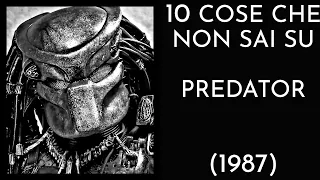 10 COSE CHE NON SAI SU

PREDATOR

(1987)